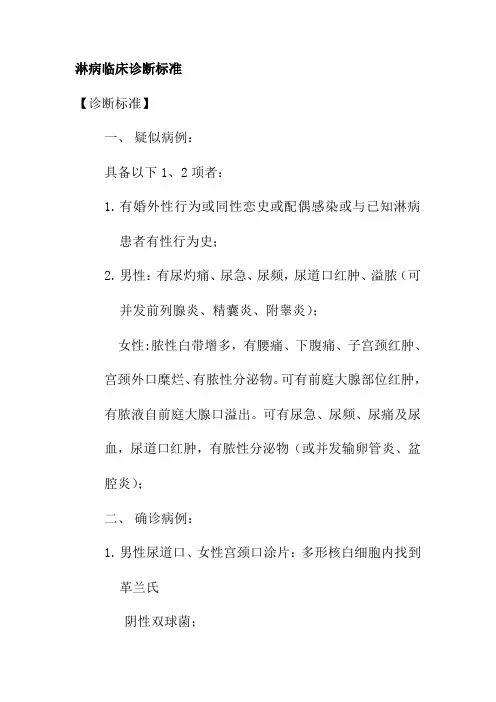 淋病临床诊断标准

【诊断标准】

一、 疑似病例：

具备以下 1、2 项者：

1. 有婚外性行为或同性恋史或配偶感染或与已知淋病患者有性行为史；

2. 男性：有尿灼痛、尿急、尿频，尿道口红肿、溢脓（可并发前列腺炎、精囊炎、附睾炎）；

女性：脓性白带增多，有腰痛、下腹痛、子宫颈红肿、宫颈外口糜烂、有脓性分泌物。可有前庭大腺部位红肿，有脓液自前庭大腺口溢出。可有尿急、尿频、尿痛及尿血，尿道口红肿，有脓性分泌物（或并发输卵管炎、盆腔炎）；

二、 确诊病例：

1. 男性尿道口、女性宫颈口涂片：多形核白细胞内找到革兰氏

阴性双球菌；